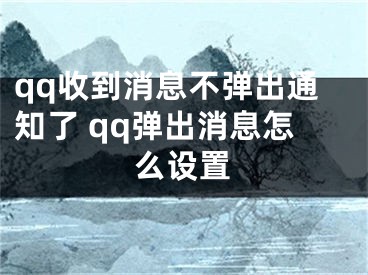 qq收到消息不弹出通知了 qq弹出消息怎么设置